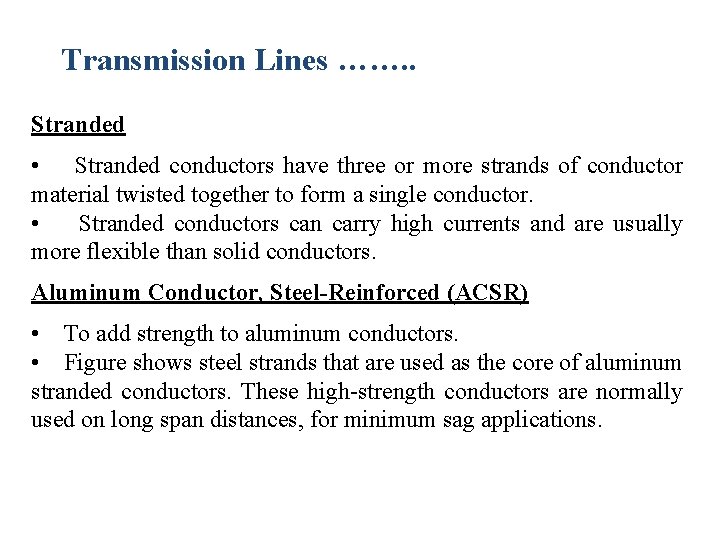 Transmission Lines ……..

Stranded

• Stranded conductors have three or more strands of conductor material twisted together to form a single conductor.
• Stranded conductors can carry high currents and are usually more flexible than solid conductors.

Aluminum Conductor, Steel-Reinforced (ACSR)

• To add strength to aluminum conductors.
• Figure shows steel strands that are used as the core of aluminum stranded conductors. These high-strength conductors are normally used on long span distances, for minimum sag applications.